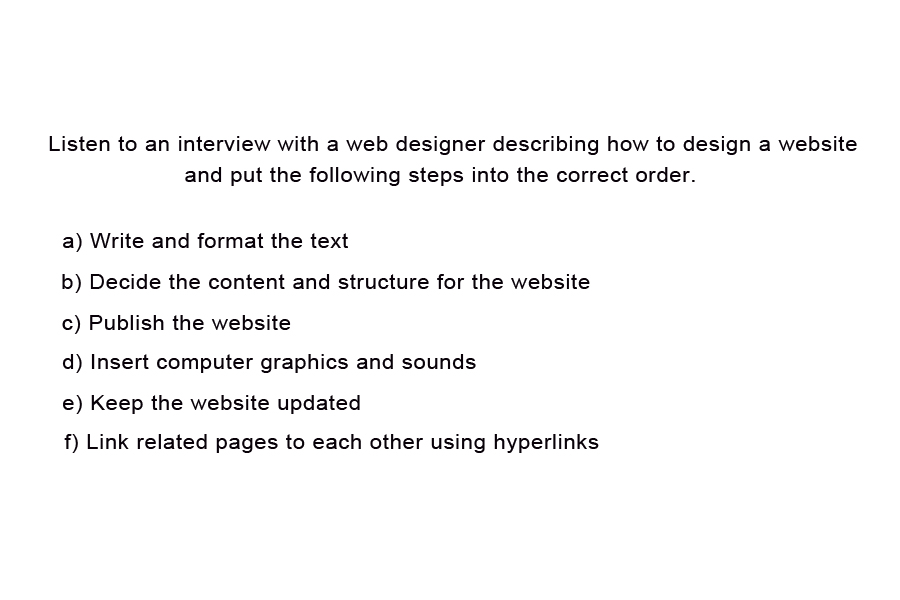 Listen to an interview with a web designer describing how to design a website and put the following steps into the correct order.

a) Write and format the text
b) Decide the content and structure for the website
c) Publish the website
d) Insert computer graphics and sounds
e) Keep the website updated
f) Link related pages to each other using hyperlinks